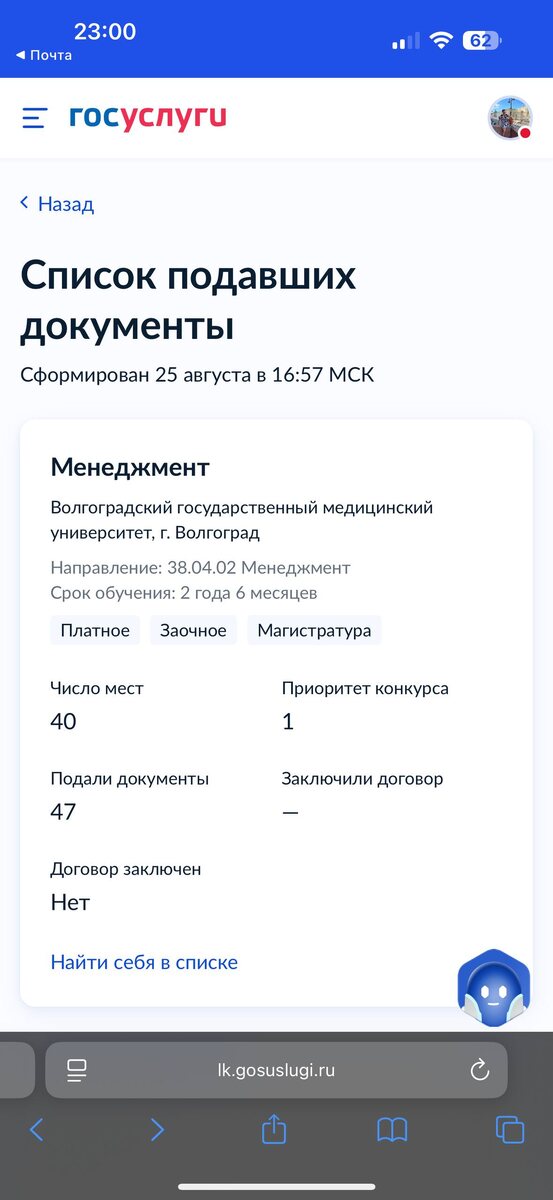 23:00
◀ Почта
62

госуслуги

‹ Назад

Список подавших документы

Сформирован 25 августа в 16:57 МСК

Менеджмент

Волгоградский государственный медицинский университет, г. Волгоград

Направление: 38.04.02 Менеджмент
Срок обучения: 2 года 6 месяцев

Платное
Заочное
Магистратура

Число мест
40

Приоритет конкурса
1

Подали документы
47

Заключили договор
—

Договор заключен
Нет

Найти себя в списке

lk.gosuslugi.ru